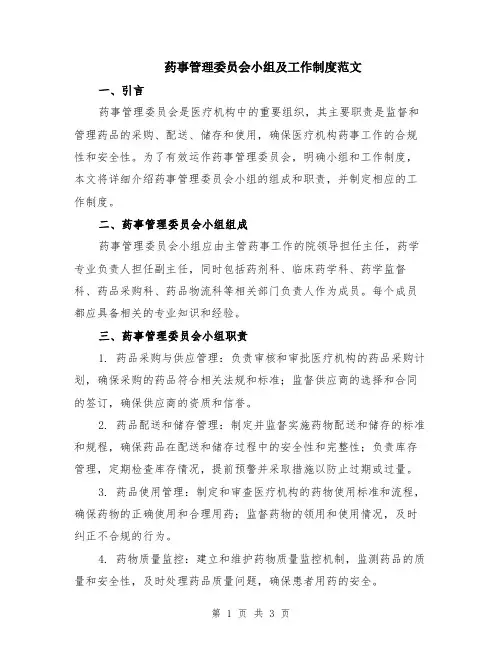 药事管理委员会小组及工作制度范文

一、引言

药事管理委员会是医疗机构中的重要组织，其主要职责是监督和管理药品的采购、配送、储存和使用，确保医疗机构药事工作的合规性和安全性。为了有效运作药事管理委员会，明确小组和工作制度，本文将详细介绍药事管理委员会小组的组成和职责，并制定相应的工作制度。

二、药事管理委员会小组组成

药事管理委员会小组应由主管药事工作的院领导担任主任，药学专业负责人担任副主任，同时包括药剂科、临床药学科、药学监督科、药品采购科、药品物流科等相关部门负责人作为成员。每个成员都应具备相关的专业知识和经验。

三、药事管理委员会小组职责

1. 药品采购与供应管理：负责审核和审批医疗机构的药品采购计划，确保采购的药品符合相关法规和标准；监督供应商的选择和合同的签订，确保供应商的资质和信誉。

2. 药品配送和储存管理：制定并监督实施药物配送和储存的标准和规程，确保药品在配送和储存过程中的安全性和完整性；负责库存管理，定期检查库存情况，提前预警并采取措施以防止过期或过量。

3. 药品使用管理：制定和审查医疗机构的药物使用标准和流程，确保药物的正确使用和合理用药；监督药物的领用和使用情况，及时纠正不合规的行为。

4. 药物质量监控：建立和维护药物质量监控机制，监测药品的质量和安全性，及时处理药品质量问题，确保患者用药的安全。

第 1 页 共 3 页